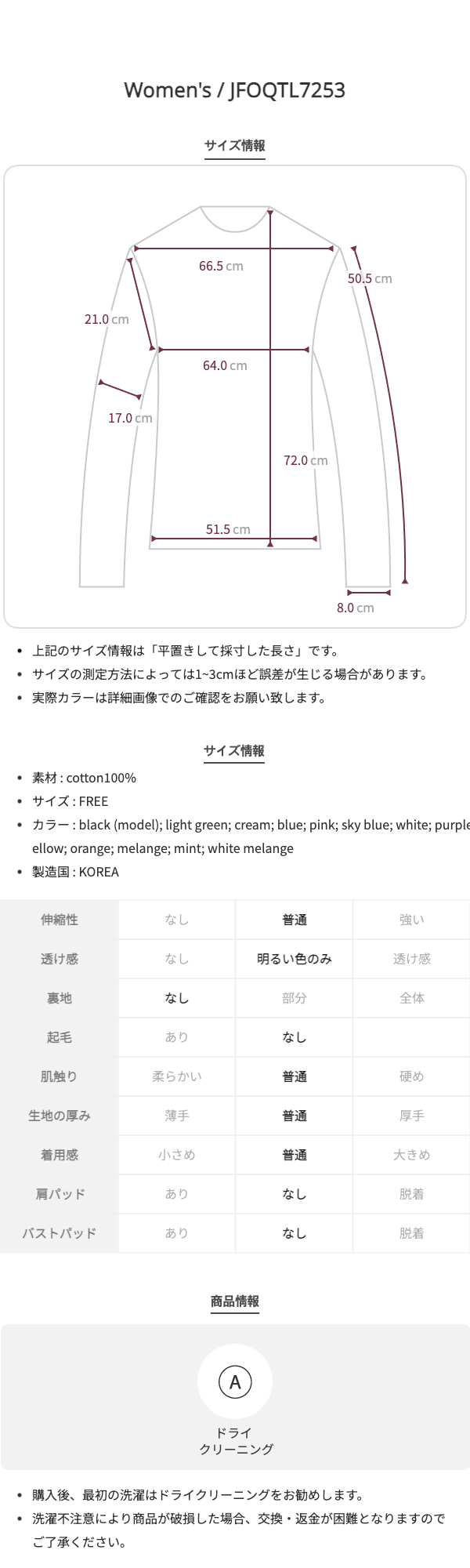 Women's / JFOQTL7253

サイズ情報

66.5 cm
50.5 cm
21.0 cm
64.0 cm
17.0 cm
72.0 cm
51.5 cm
8.0 cm

- 上記のサイズ情報は「平置きして採寸した長さ」です。
- サイズの測定方法によっては1~3cmほど誤差が生じる場合があります。
- 実際カラーは詳細画像でのご確認をお願い致します。

サイズ情報

- 素材 : cotton100%
- サイズ : FREE
- カラー : black (model); light green; cream; blue; pink; sky blue; white; purple ellow; orange; melange; mint; white melange
- 製造国 : KOREA

| 伸縮性 | なし | 普通 | 強い |
|---|---|---|---|
| 透け感 | なし | 明るい色のみ | 透け感 |
| 裏地 | なし | 部分 | 全体 |
| 起毛 | あり | なし | |
| 肌触り | 柔らかい | 普通 | 硬め |
| 生地の厚み | 薄手 | 普通 | 厚手 |
| 着用感 | 小さめ | 普通 | 大きめ |
| 肩パッド | あり | なし | 脱着 |
| バストパッド | あり | なし | 脱着 |

商品情報

A
ドライ
クリーニング

- 購入後、最初の洗濯はドライクリーニングをお勧めします。
- 洗濯不注意により商品が破損した場合、交換・返金が困難となりますのでご了承ください。